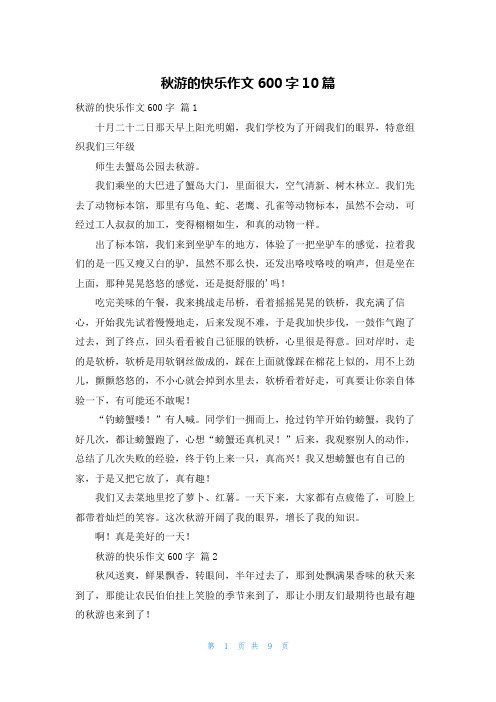 秋游的快乐作文 600 字 10 篇

秋游的快乐作文 600 字 篇 1

十月二十二日那天早上阳光明媚，我们学校为了开阔我们的眼界，特意组织我们三年级

师生去蟹岛公园去秋游。

我们乘坐的大巴进了蟹岛大门，里面很大，空气清新、树木林立。我们先去了动物标本馆，那里有乌龟、蛇、老鹰、孔雀等动物标本，虽然不会动，可经过工人叔叔的加工，变得栩栩如生，和真的动物一样。

出了标本馆，我们来到坐驴车的地方，体验了一把坐驴车的感觉，拉着我们的是一匹又瘦又白的驴，虽然不那么快，还发出咯吱咯吱的响声，但是坐在上面，那种晃晃悠悠的感觉，还是挺舒服的’吗！

吃完美味的午餐，我来挑战走吊桥，看着摇摇晃晃的铁桥，我充满了信心，开始我先试着慢慢地走，后来发现不难，于是我加快步伐，一鼓作气跑了过去，到了终点，回头看看被自己征服的铁桥，心里很是得意。回对岸时，走的是软桥，软桥是用软钢丝做成的，踩在上面就像踩在棉花上似的，用不上劲儿，颤颤悠悠的，不小心就会掉到水里去，软桥看着好走，可真要让你亲自体验一下，有可能还不敢呢！

“钓螃蟹喽！”有人喊。同学们一拥而上，抢过钓竿开始钓螃蟹，我钓了好几次，都让螃蟹跑了，心想“螃蟹还真机灵！”后来，我观察别人的动作，总结了几次失败的经验，终于钓上来一只，真高兴！我又想螃蟹也有自己的家，于是又把它放了，真有趣！

我们又去菜地里挖了萝卜、红薯。一天下来，大家都有点疲倦了，可脸上都带着灿烂的笑容。这次秋游开阔了我的眼界，增长了我的知识。

啊！真是美好的一天！

秋游的快乐作文 600 字 篇 2

秋风送爽，鲜果飘香，转眼间，半年过去了，那到处飘满果香味的秋天来到了，那能让农民伯伯挂上笑脸的季节来到了，那让小朋友们最期待也最有趣的秋游也来到了！

第 1 页 共 9 页